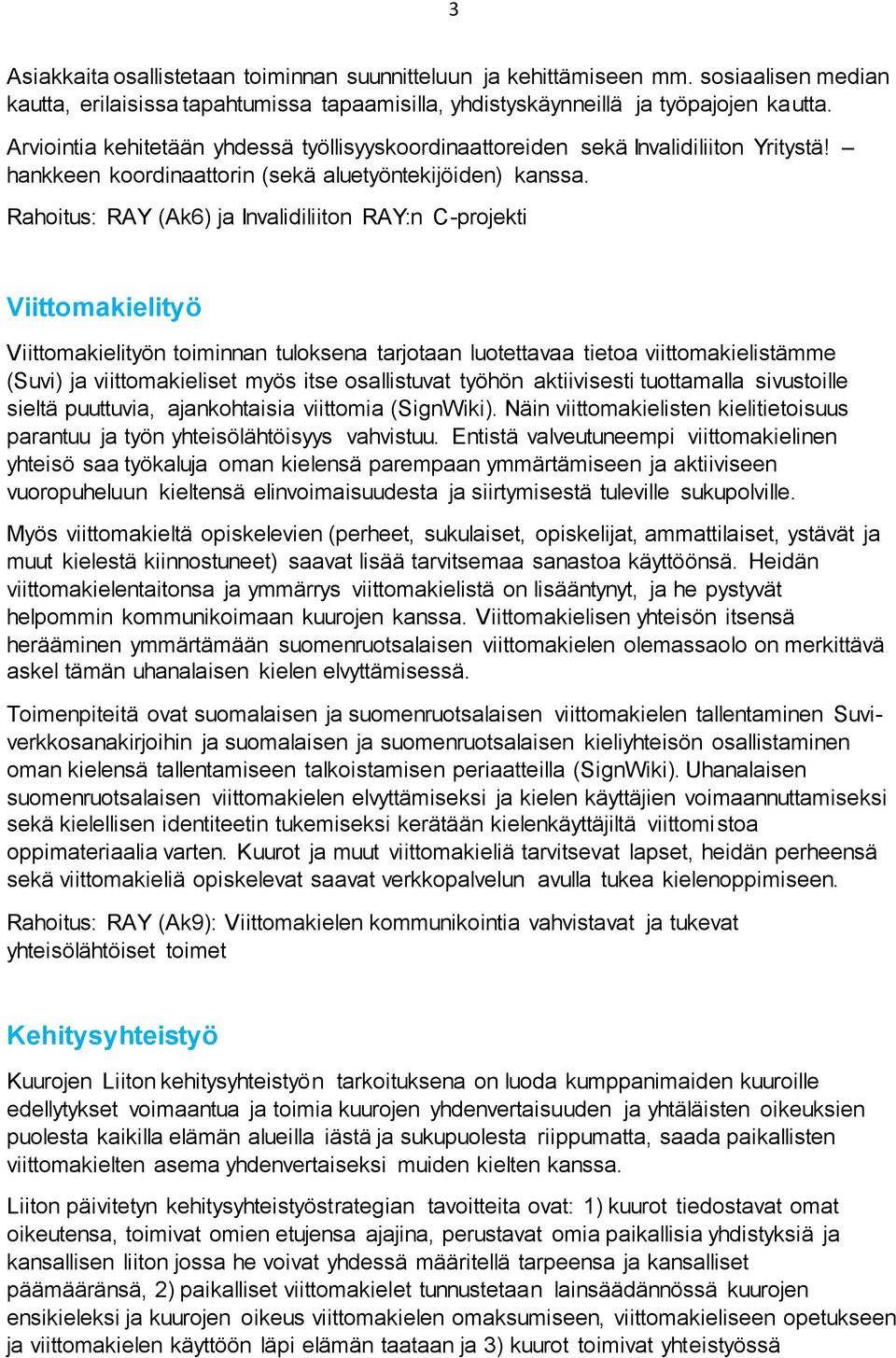 3

Asiakkaita osallistetaan toiminnan suunnitteluun ja kehittämiseen mm. sosiaalisen median kautta, erilaisissa tapahtumissa tapaamisilla, yhdistyskäynneillä ja työpajojen kautta. Arviointia kehitetään yhdessä työllisyyskoordinaattoreiden sekä Invalidiliiton Yritystä! – hankkeen koordinaattorin (sekä aluetyöntekijöiden) kanssa.

Rahoitus: RAY (Ak6) ja Invalidiliiton RAY:n C-projekti

Viittomakielityö

Viittomakielityön toiminnan tuloksena tarjotaan luotettavaa tietoa viittomakielistämme (Suvi) ja viittomakieliset myös itse osallistuvat työhön aktiivisesti tuottamalla sivustoille sieltä puuttuvia, ajankohtaisia viittomia (SignWiki). Näin viittomakielisten kielitietoisuus parantuu ja työn yhteisölähtöisyys vahvistuu. Entistä valveutuneempi viittomakielinen yhteisö saa työkaluja oman kielensä parempaan ymmärtämiseen ja aktiiviseen vuoropuheluun kieltensä elinvoimaisuudesta ja siirtymisestä tuleville sukupolville.

Myös viittomakieltä opiskelevien (perheet, sukulaiset, opiskelijat, ammattilaiset, ystävät ja muut kielestä kiinnostuneet) saavat lisää tarvitsemaa sanastoa käyttöönsä. Heidän viittomakielentaitonsa ja ymmärrys viittomakielistä on lisääntynyt, ja he pystyvät helpommin kommunikoimaan kuurojen kanssa. Viittomakielisen yhteisön itsensä herääminen ymmärtämään suomenruotsalaisen viittomakielen olemassaolo on merkittävä askel tämän uhanalaisen kielen elvyttämisessä.

Toimenpiteitä ovat suomalaisen ja suomenruotsalaisen viittomakielen tallentaminen Suvi-verkkosanakirjoihin ja suomalaisen ja suomenruotsalaisen kieliyhteisön osallistaminen oman kielensä tallentamiseen talkoistamisen periaatteilla (SignWiki). Uhanalaisen suomenruotsalaisen viittomakielen elvyttämiseksi ja kielen käyttäjien voimaannuttamiseksi sekä kielellisen identiteetin tukemiseksi kerätään kielenkäyttäjiltä viittomistoa oppimateriaalia varten. Kuurot ja muut viittomakieliä tarvitsevat lapset, heidän perheensä sekä viittomakieliä opiskelevat saavat verkkopalvelun avulla tukea kielenoppimiseen.

Rahoitus: RAY (Ak9): Viittomakielen kommunikointia vahvistavat ja tukevat yhteisölähtöiset toimet

Kehitysyhteistyö

Kuurojen Liiton kehitysyhteistyön tarkoituksena on luoda kumppanimaiden kuuroille edellytykset voimaantua ja toimia kuurojen yhdenvertaisuuden ja yhtäläisten oikeuksien puolesta kaikilla elämän alueilla iästä ja sukupuolesta riippumatta, saada paikallisten viittomakielten asema yhdenvertaiseksi muiden kielten kanssa.

Liiton päivitetyn kehitysyhteistyöstrategian tavoitteita ovat: 1) kuurot tiedostavat omat oikeutensa, toimivat omien etujensa ajajina, perustavat omia paikallisia yhdistyksiä ja kansallisen liiton jossa he voivat yhdessä määritellä tarpeensa ja kansalliset päämääränsä, 2) paikalliset viittomakielet tunnustetaan lainsäädännössä kuurojen ensikieleksi ja kuurojen oikeus viittomakielen omaksumiseen, viittomakieliseen opetukseen ja viittomakielen käyttöön läpi elämän taataan ja 3) kuurot toimivat yhteistyössä